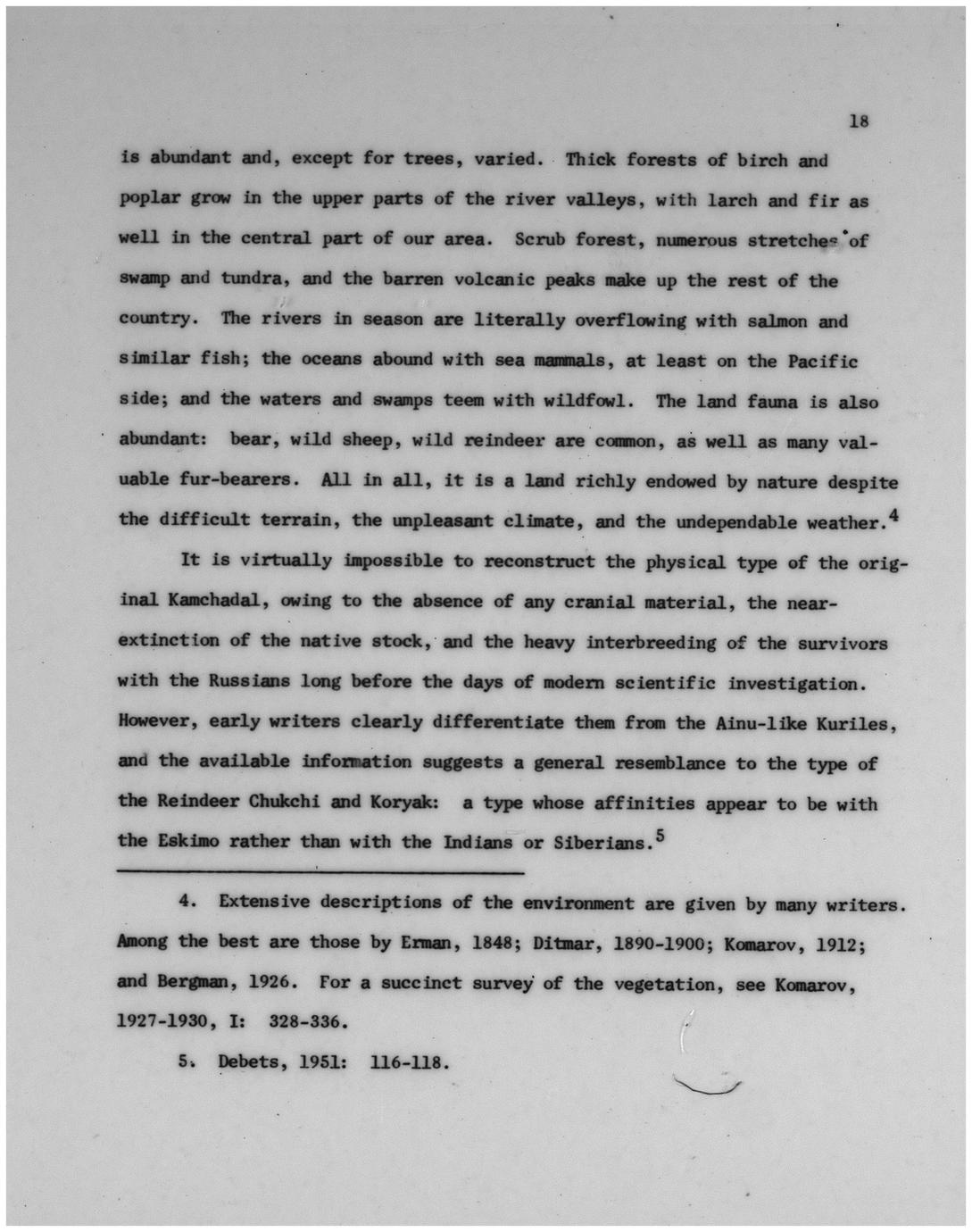 18

is abundant and, except for trees, varied. Thick forests of birch and poplar grow in the upper parts of the river valleys, with larch and fir as well in the central part of our area. Scrub forest, numerous stretches of swamp and tundra, and the barren volcanic peaks make up the rest of the country. The rivers in season are literally overflowing with salmon and similar fish; the oceans abound with sea mammals, at least on the Pacific side; and the waters and swamps teem with wildfowl. The land fauna is also abundant: bear, wild sheep, wild reindeer are common, as well as many valuable fur-bearers. All in all, it is a land richly endowed by nature despite the difficult terrain, the unpleasant climate, and the undependable weather.$^4$

It is virtually impossible to reconstruct the physical type of the original Kamchadal, owing to the absence of any cranial material, the near-extinction of the native stock, and the heavy interbreeding of the survivors with the Russians long before the days of modern scientific investigation. However, early writers clearly differentiate them from the Ainu-like Kuriles, and the available information suggests a general resemblance to the type of the Reindeer Chukchi and Koryak: a type whose affinities appear to be with the Eskimo rather than with the Indians or Siberians.$^5$

4. Extensive descriptions of the environment are given by many writers. Among the best are those by Erman, 1848; Ditmar, 1890-1900; Komarov, 1912; and Bergman, 1926. For a succinct survey of the vegetation, see Komarov, 1927-1930, I: 328-336.

5. Debets, 1951: 116-118.